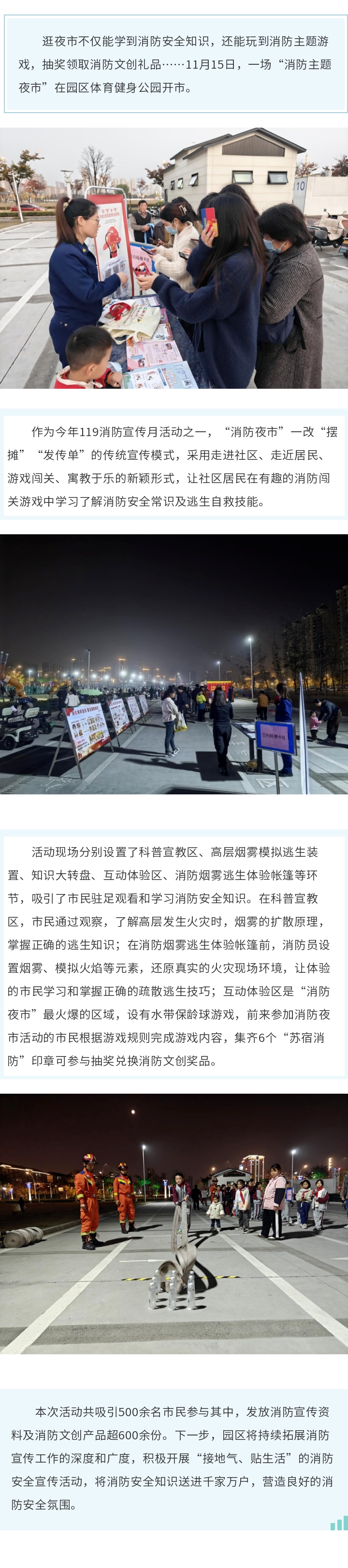 逛夜市不仅能学到消防安全知识，还能玩到消防主题游戏，抽奖领取消防文创礼品……11月15日，一场“消防主题夜市”在园区体育健身公园开市。

作为今年119消防宣传月活动之一，“消防夜市”一改“摆摊”“发传单”的传统宣传模式，采用走进社区、走近居民、游戏闯关、寓教于乐的新颖形式，让社区居民在有趣的消防闯关游戏中学习了解消防安全常识及逃生自救技能。

活动现场分别设置了科普宣教区、高层烟雾模拟逃生装置、知识大转盘、互动体验区、消防烟雾逃生体验帐篷等环节，吸引了市民驻足观看和学习消防安全知识。在科普宣教区，市民通过观察，了解高层发生火灾时，烟雾的扩散原理，掌握正确的逃生知识；在消防烟雾逃生体验帐篷前，消防员设置烟雾、模拟火焰等元素，还原真实的火灾现场环境，让体验的市民学习和掌握正确的疏散逃生技巧；互动体验区是“消防夜市”最火爆的区域，设有水带保龄球游戏，前来参加消防夜市活动的市民根据游戏规则完成游戏内容，集齐6个“苏宿消防”印章可参与抽奖兑换消防文创奖品。

本次活动共吸引500余名市民参与其中，发放消防宣传资料及消防文创产品超600余份。下一步，园区将持续拓展消防宣传工作的深度和广度，积极开展“接地气、贴生活”的消防安全宣传活动，将消防安全知识送进千家万户，营造良好的消防安全氛围。